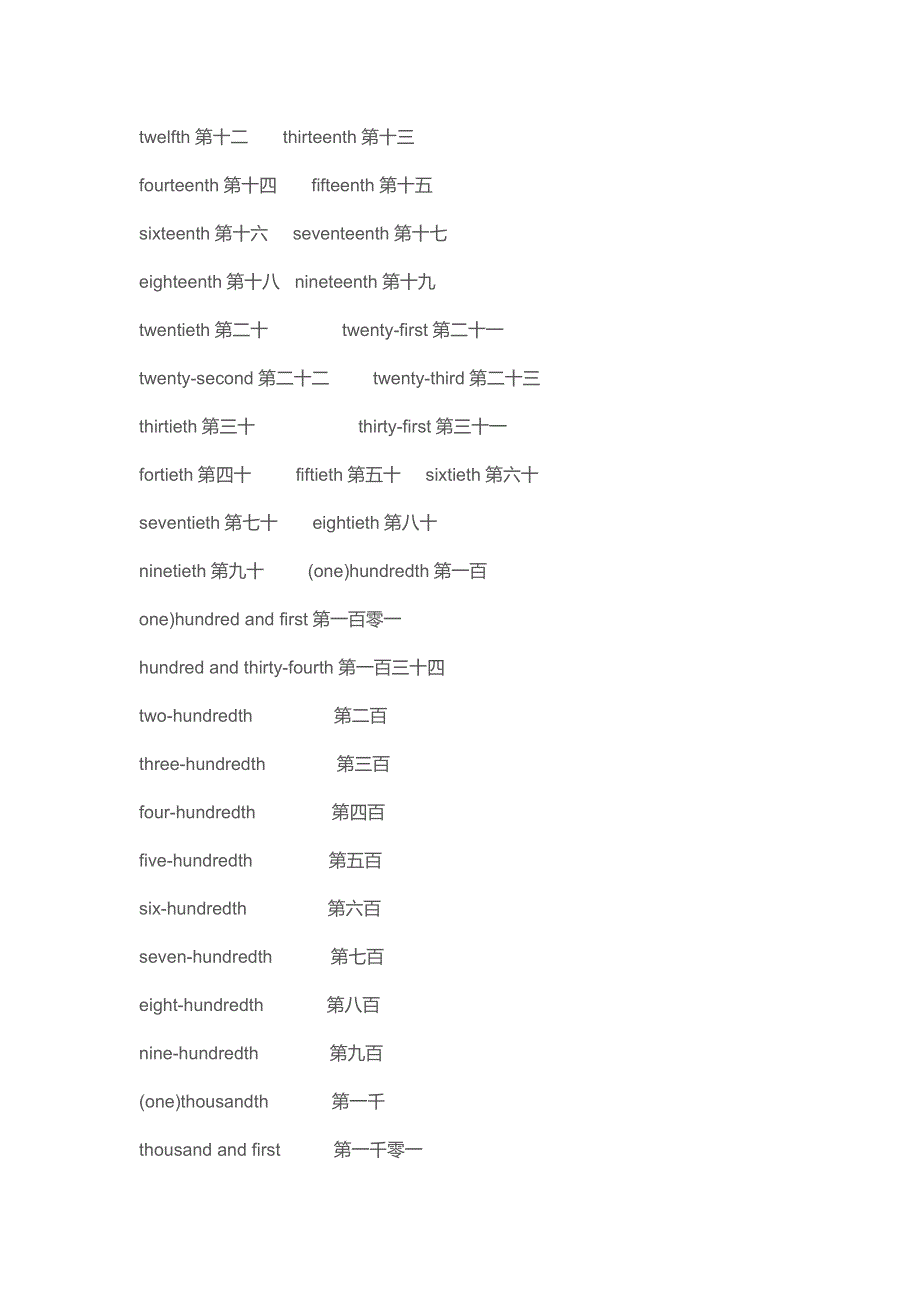 twelfth 第十二　thirteenth 第十三

fourteenth 第十四　fifteenth 第十五

sixteenth 第十六　seventeenth 第十七

eighteenth 第十八　nineteenth 第十九

twentieth 第二十　twenty-first 第二十一

twenty-second 第二十二　twenty-third 第二十三

thirtieth 第三十　thirty-first 第三十一

fortieth 第四十　fiftieth 第五十　sixtieth 第六十

seventieth 第七十　eightieth 第八十

ninetieth 第九十　(one)hundredth 第一百

one)hundred and first 第一百零一

hundred and thirty-fourth 第一百三十四

two-hundredth 第二百

three-hundredth 第三百

four-hundredth 第四百

five-hundredth 第五百

six-hundredth 第六百

seven-hundredth 第七百

eight-hundredth 第八百

nine-hundredth 第九百

(one)thousandth 第一千

thousand and first 第一千零一